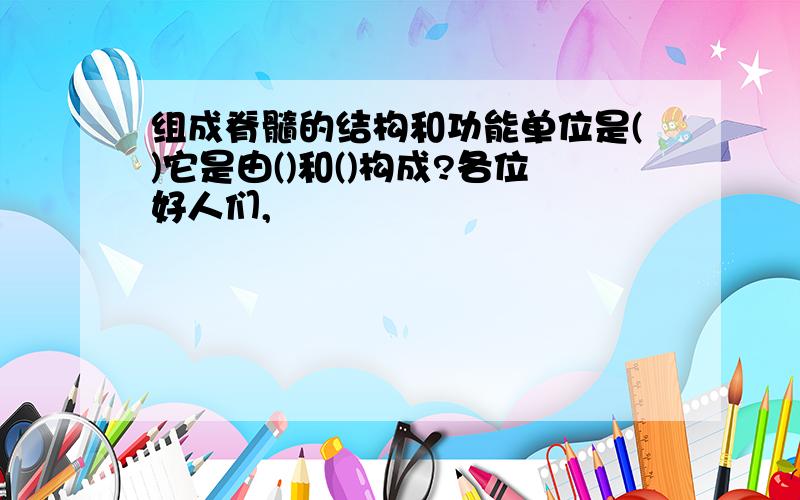 组成脊髓的结构和功能单位是()它是由()和()构成?各位好人们,